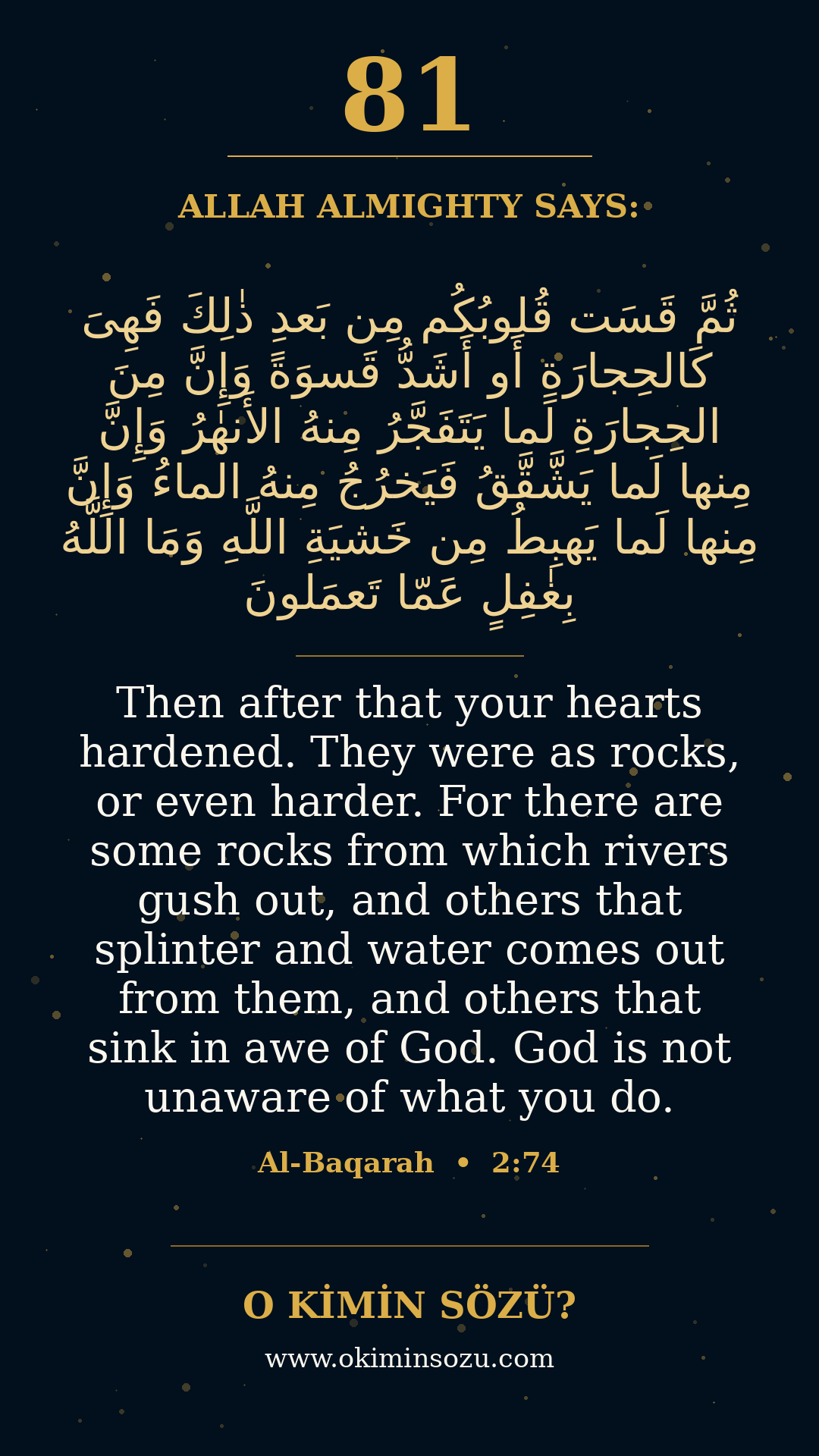 81

ALLAH ALMIGHTY SAYS:

ثُمَّ قَسَت قُلوبُكُم مِن بَعدِ ذٰلِكَ فَهِىَ كَالحِجارَةِ أَو أَشَدُّ قَسوَةً وَإِنَّ مِنَ الحِجارَةِ لَما يَتَفَجَّرُ مِنهُ الأَنهٰرُ وَإِنَّ مِنها لَما يَشَّقَّقُ فَيَخرُجُ مِنهُ الماءُ وَإِنَّ مِنها لَما يَهبِطُ مِن خَشيَةِ اللَّهِ وَمَا اللَّهُ بِغٰفِلٍ عَمّا تَعمَلونَ

Then after that your hearts hardened. They were as rocks, or even harder. For there are some rocks from which rivers gush out, and others that splinter and water comes out from them, and others that sink in awe of God. God is not unaware of what you do.

Al-Baqarah • 2:74

O KİMİN SÖZÜ?

www.okiminsozu.com